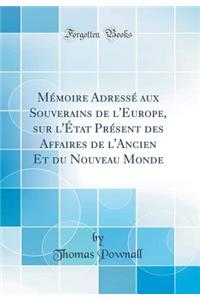 Forgotten Books

Mémoire Adressé aux Souverains de l'Europe, sur l'État Présent des Affaires de l'Ancien Et du Nouveau Monde

by
Thomas Pownall